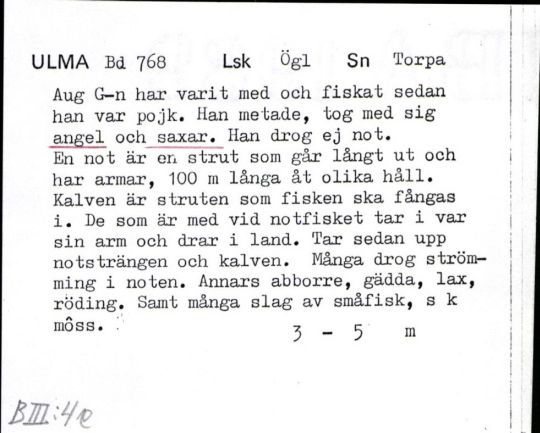 ULMA Bd 768 Lsk Ögl Sn Torpa

Aug G-n har varit med och fiskat sedan han var pojk. Han metade, tog med sig angel och saxar. Han drog ej not. En not är en strut som går långt ut och har armar, 100 m långa åt olika håll. Kalven är struten som fisken ska fångas i. De som är med vid notfisket tar i var sin arm och drar i land. Tar sedan upp notsträngen och kalven. Många drog strömming i noten. Annars abborre, gädda, lax, röding. Samt många slag av småfisk, s k môss.

3 - 5 m

BIII:4e